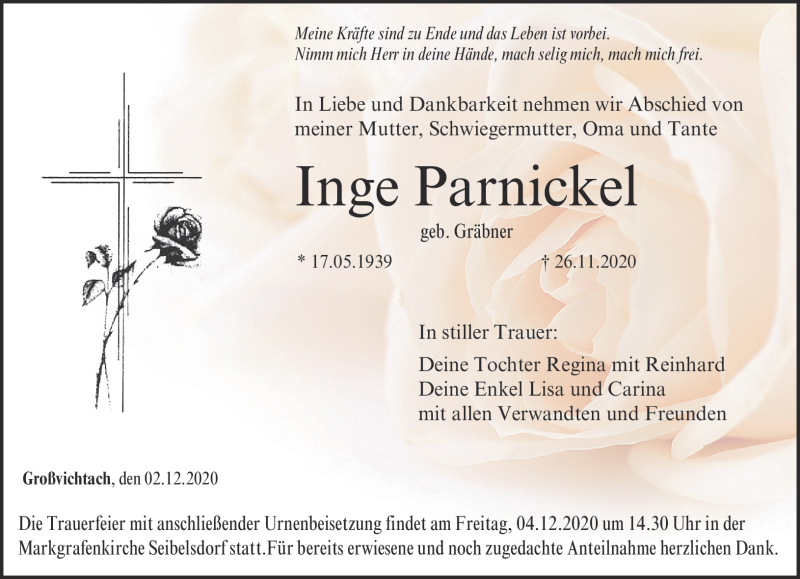 Meine Kräfte sind zu Ende und das Leben ist vorbei.
Nimm mich Herr in deine Hände, mach selig mich, mach mich frei.

In Liebe und Dankbarkeit nehmen wir Abschied von meiner Mutter, Schwiegermutter, Oma und Tante

Inge Parnickel

geb. Gräbner

* 17.05.1939 † 26.11.2020

In stiller Trauer:

Deine Tochter Regina mit Reinhard
Deine Enkel Lisa und Carina
mit allen Verwandten und Freunden

Großvichtach, den 02.12.2020

Die Trauerfeier mit anschließender Urnenbeisetzung findet am Freitag, 04.12.2020 um 14.30 Uhr in der Markgrafenkirche Seibelsdorf statt.Für bereits erwiesene und noch zugedachte Anteilnahme herzlichen Dank.